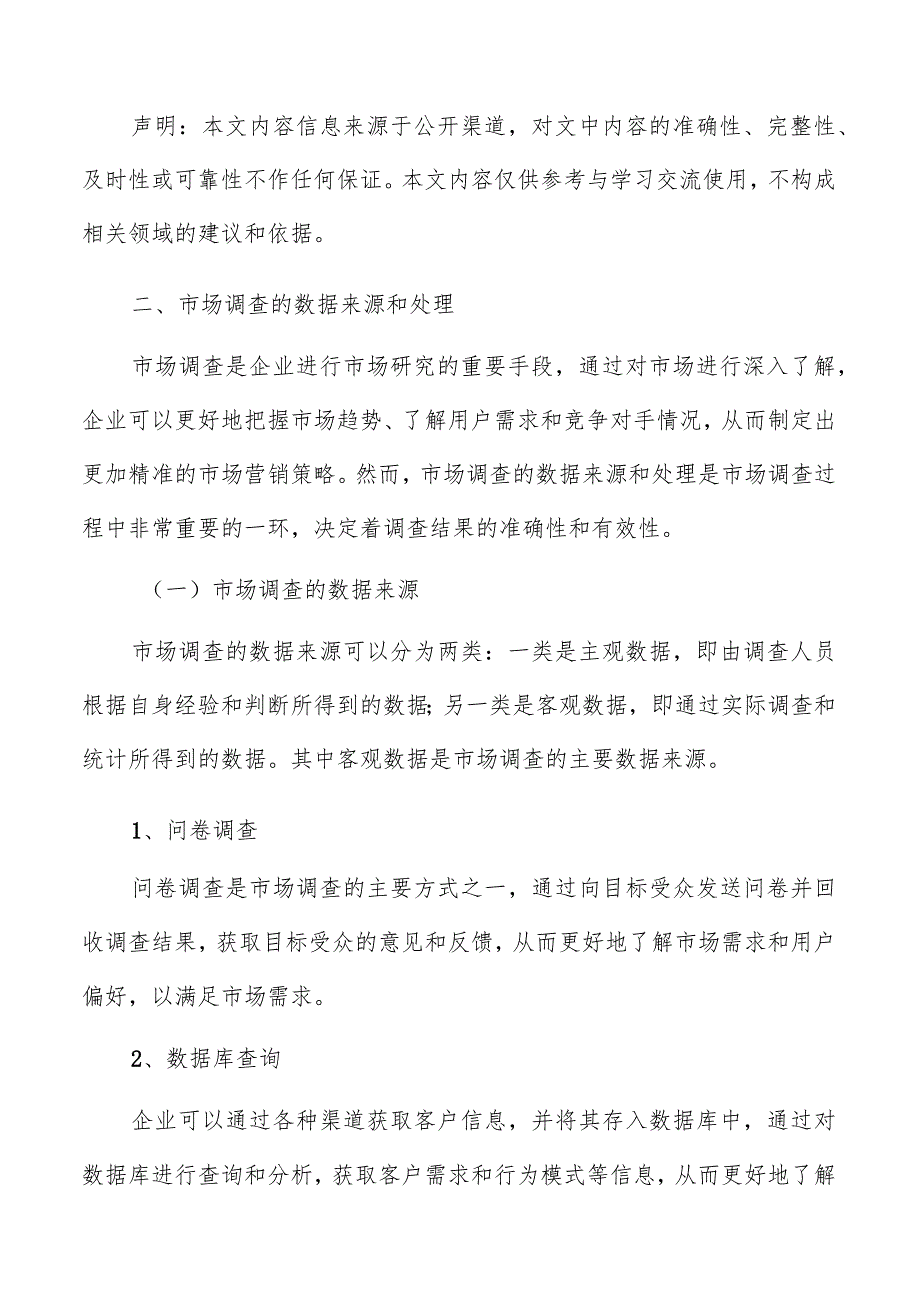 声明：本文内容信息来源于公开渠道，对文中内容的准确性、完整性、及时性或可靠性不作任何保证。本文内容仅供参考与学习交流使用，不构成相关领域的建议和依据。

二、市场调查的数据来源和处理

市场调查是企业进行市场研究的重要手段，通过对市场进行深入了解，企业可以更好地把握市场趋势、了解用户需求和竞争对手情况，从而制定出更加精准的市场营销策略。然而，市场调查的数据来源和处理是市场调查过程中非常重要的一环，决定着调查结果的准确性和有效性。

（一）市场调查的数据来源

市场调查的数据来源可以分为两类：一类是主观数据，即由调查人员根据自身经验和判断所得到的数据;另一类是客观数据，即通过实际调查和统计所得到的数据。其中客观数据是市场调查的主要数据来源。

1、问卷调查

问卷调查是市场调查的主要方式之一，通过向目标受众发送问卷并回收调查结果，获取目标受众的意见和反馈，从而更好地了解市场需求和用户偏好，以满足市场需求。

2、数据库查询

企业可以通过各种渠道获取客户信息，并将其存入数据库中，通过对数据库进行查询和分析，获取客户需求和行为模式等信息，从而更好地了解